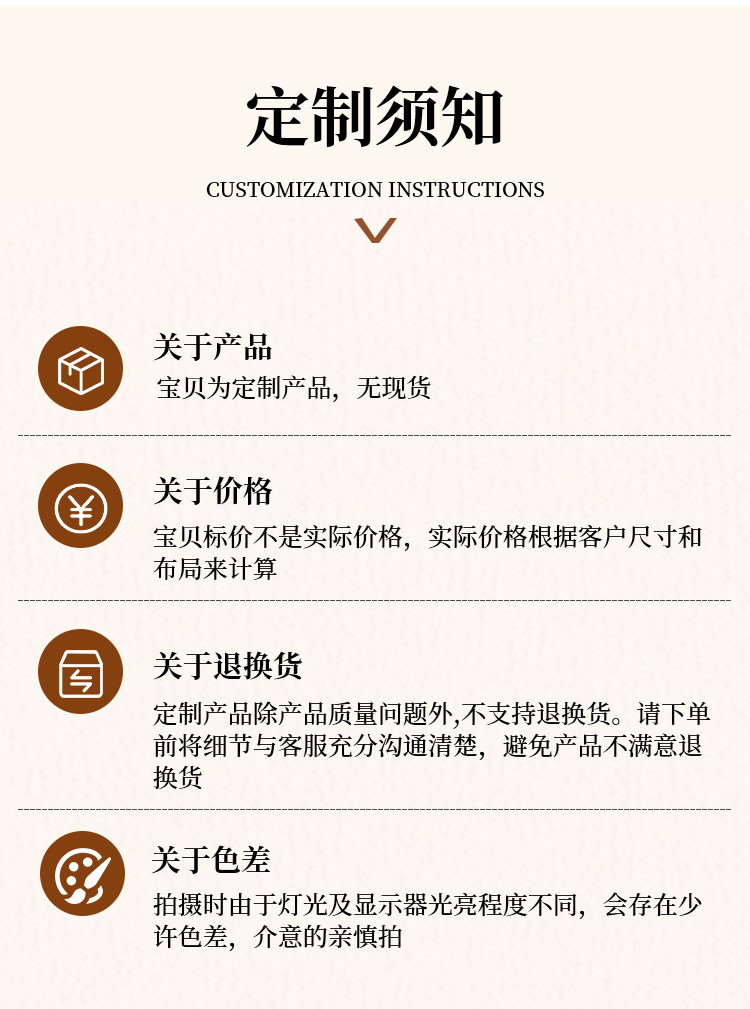 定制须知

CUSTOMIZATION INSTRUCTIONS

关于产品

宝贝为定制产品，无现货

关于价格

宝贝标价不是实际价格，实际价格根据客户尺寸和布局来计算

关于退换货

定制产品除产品质量问题外,不支持退换货。请下单前将细节与客服充分沟通清楚，避免产品不满意退换货

关于色差

拍摄时由于灯光及显示器光亮程度不同，会存在少许色差，介意的亲慎拍